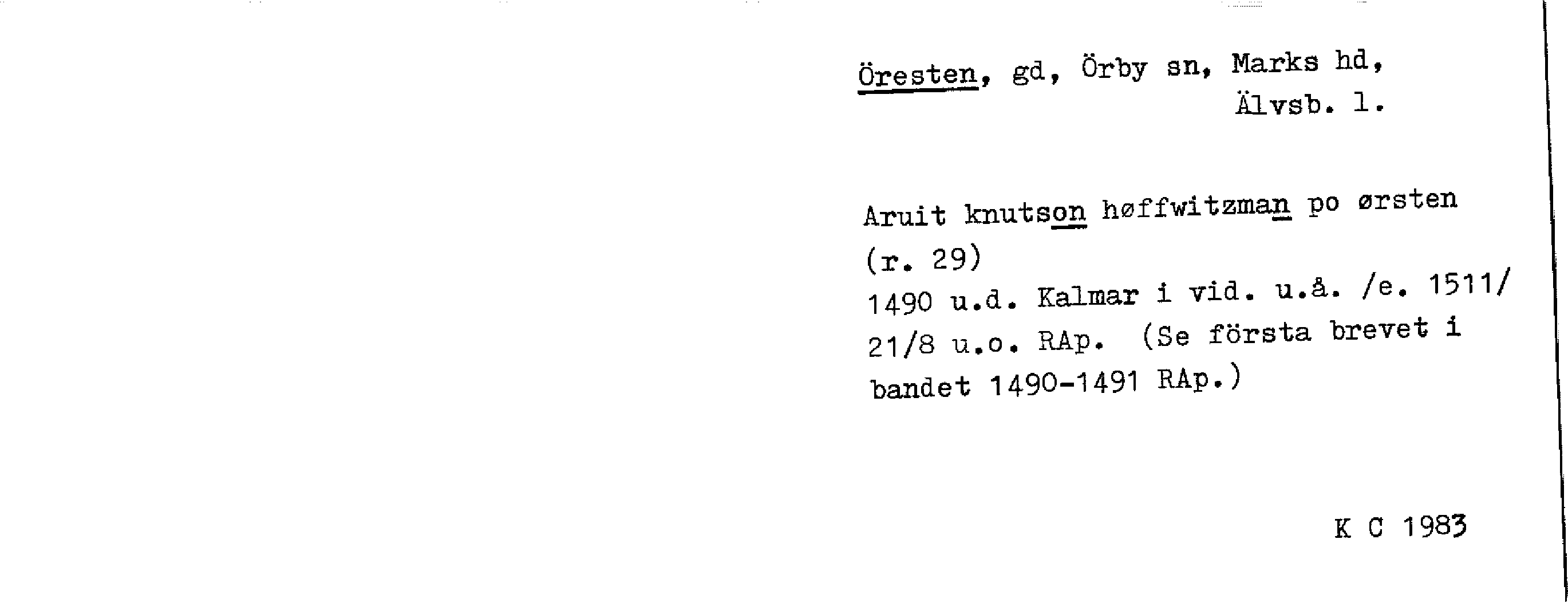 Öresten, gd, Örby sn, Marks hd,
Älvsb. l.

Aruit knutson høffwitzman po ørsten
(r. 29)
1490 u.d. Kalmar i vid. u.å. /e. 1511/
21/8 u.o. RAp. (Se första brevet i
bandet 1490-1491 RAp.)

K C 1983